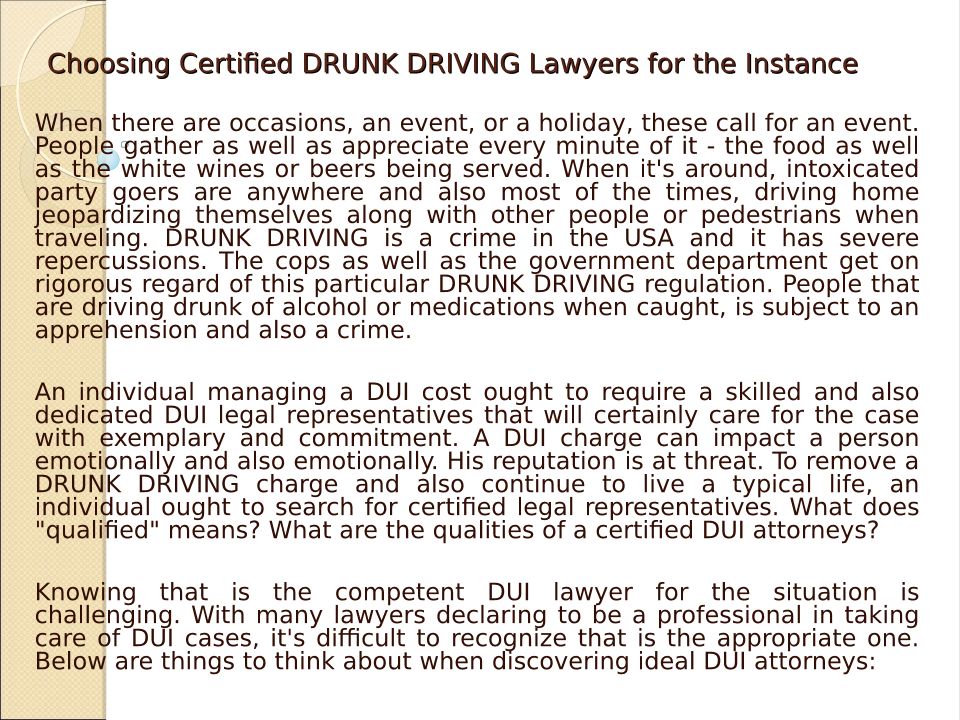 Choosing Certified DRUNK DRIVING Lawyers for the Instance

When there are occasions, an event, or a holiday, these call for an event. People gather as well as appreciate every minute of it - the food as well as the white wines or beers being served. When it's around, intoxicated party goers are anywhere and also most of the times, driving home jeopardizing themselves along with other people or pedestrians when traveling. DRUNK DRIVING is a crime in the USA and it has severe repercussions. The cops as well as the government department get on rigorous regard of this particular DRUNK DRIVING regulation. People that are driving drunk of alcohol or medications when caught, is subject to an apprehension and also a crime.

An individual managing a DUI cost ought to require a skilled and also dedicated DUI legal representatives that will certainly care for the case with exemplary and commitment. A DUI charge can impact a person emotionally and also emotionally. His reputation is at threat. To remove a DRUNK DRIVING charge and also continue to live a typical life, an individual ought to search for certified legal representatives. What does "qualified" means? What are the qualities of a certified DUI attorneys?

Knowing that is the competent DUI lawyer for the situation is challenging. With many lawyers declaring to be a professional in taking care of DUI cases, it's difficult to recognize that is the appropriate one. Below are things to think about when discovering ideal DUI attorneys: